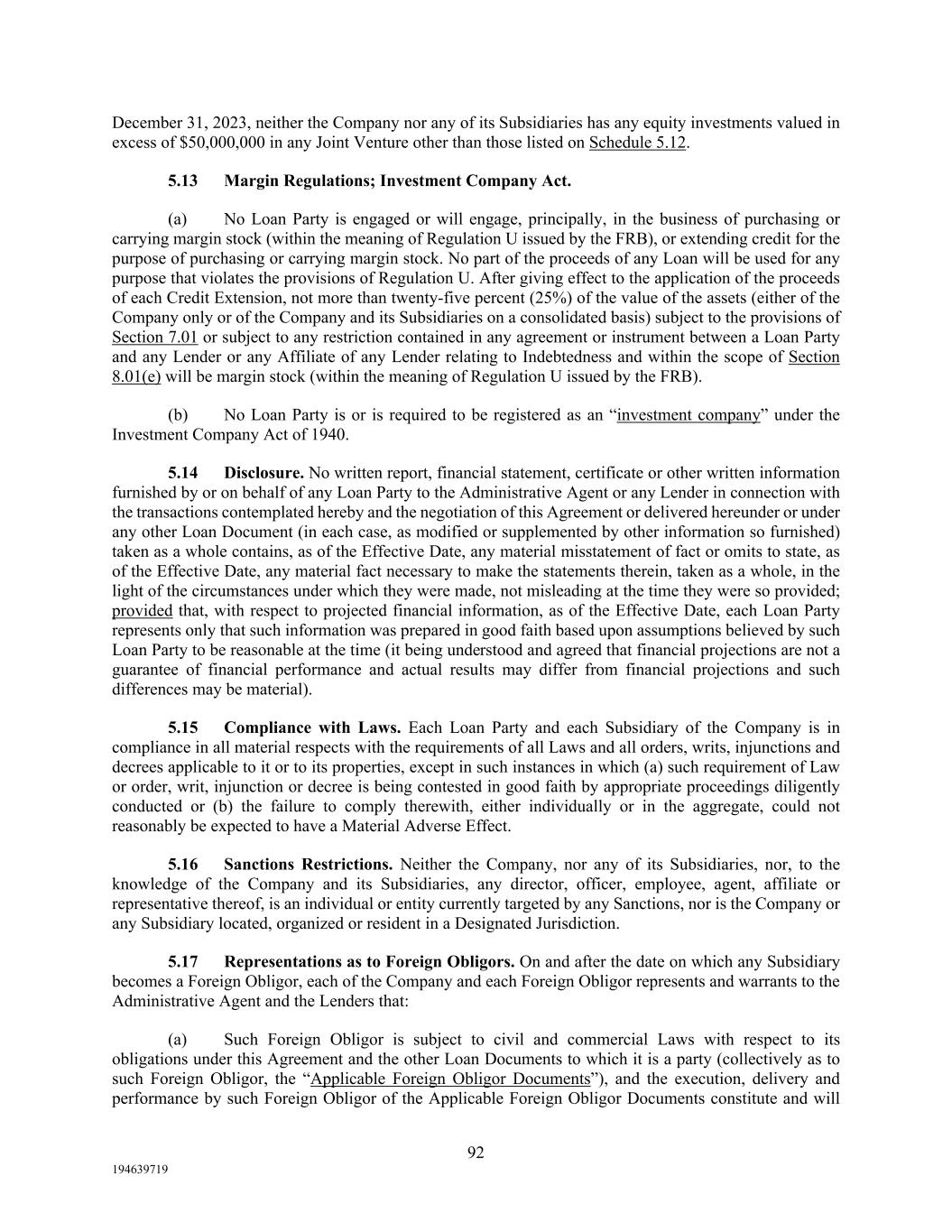 December 31, 2023, neither the Company nor any of its Subsidiaries has any equity investments valued in excess of $50,000,000 in any Joint Venture other than those listed on Schedule 5.12.

5.13 Margin Regulations; Investment Company Act.

(a) No Loan Party is engaged or will engage, principally, in the business of purchasing or carrying margin stock (within the meaning of Regulation U issued by the FRB), or extending credit for the purpose of purchasing or carrying margin stock. No part of the proceeds of any Loan will be used for any purpose that violates the provisions of Regulation U. After giving effect to the application of the proceeds of each Credit Extension, not more than twenty-five percent (25%) of the value of the assets (either of the Company only or of the Company and its Subsidiaries on a consolidated basis) subject to the provisions of Section 7.01 or subject to any restriction contained in any agreement or instrument between a Loan Party and any Lender or any Affiliate of any Lender relating to Indebtedness and within the scope of Section 8.01(e) will be margin stock (within the meaning of Regulation U issued by the FRB).

(b) No Loan Party is or is required to be registered as an “investment company” under the Investment Company Act of 1940.

5.14 Disclosure. No written report, financial statement, certificate or other written information furnished by or on behalf of any Loan Party to the Administrative Agent or any Lender in connection with the transactions contemplated hereby and the negotiation of this Agreement or delivered hereunder or under any other Loan Document (in each case, as modified or supplemented by other information so furnished) taken as a whole contains, as of the Effective Date, any material misstatement of fact or omits to state, as of the Effective Date, any material fact necessary to make the statements therein, taken as a whole, in the light of the circumstances under which they were made, not misleading at the time they were so provided; provided that, with respect to projected financial information, as of the Effective Date, each Loan Party represents only that such information was prepared in good faith based upon assumptions believed by such Loan Party to be reasonable at the time (it being understood and agreed that financial projections are not a guarantee of financial performance and actual results may differ from financial projections and such differences may be material).

5.15 Compliance with Laws. Each Loan Party and each Subsidiary of the Company is in compliance in all material respects with the requirements of all Laws and all orders, writs, injunctions and decrees applicable to it or to its properties, except in such instances in which (a) such requirement of Law or order, writ, injunction or decree is being contested in good faith by appropriate proceedings diligently conducted or (b) the failure to comply therewith, either individually or in the aggregate, could not reasonably be expected to have a Material Adverse Effect.

5.16 Sanctions Restrictions. Neither the Company, nor any of its Subsidiaries, nor, to the knowledge of the Company and its Subsidiaries, any director, officer, employee, agent, affiliate or representative thereof, is an individual or entity currently targeted by any Sanctions, nor is the Company or any Subsidiary located, organized or resident in a Designated Jurisdiction.

5.17 Representations as to Foreign Obligors. On and after the date on which any Subsidiary becomes a Foreign Obligor, each of the Company and each Foreign Obligor represents and warrants to the Administrative Agent and the Lenders that:

(a) Such Foreign Obligor is subject to civil and commercial Laws with respect to its obligations under this Agreement and the other Loan Documents to which it is a party (collectively as to such Foreign Obligor, the “Applicable Foreign Obligor Documents”), and the execution, delivery and performance by such Foreign Obligor of the Applicable Foreign Obligor Documents constitute and will

92

194639719